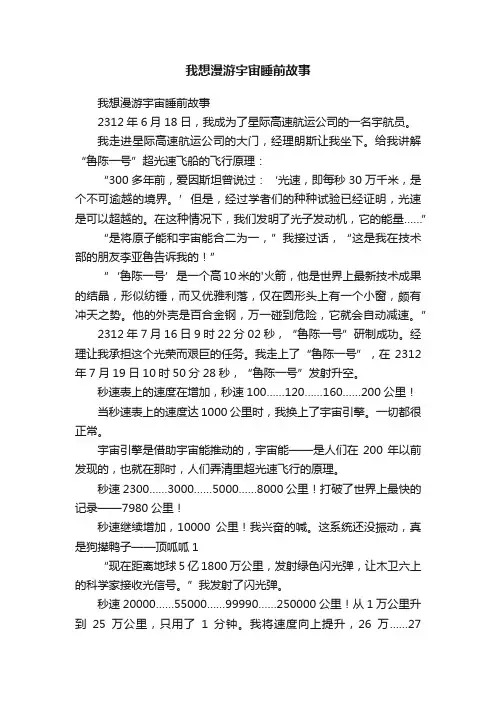 我想漫游宇宙睡前故事

我想漫游宇宙睡前故事

2312 年 6 月 18 日，我成为了星际高速航运公司的一名宇航员。

我走进星际高速航运公司的大门，经理朗斯让我坐下。给我讲解“鲁陈一号”超光速飞船的飞行原理：

“300 多年前，爱因斯坦曾说过：‘光速，即每秒 30 万千米，是个不可逾越的境界。’但是，经过学者们的种种试验已经证明，光速是可以超越的。在这种情况下，我们发明了光子发动机，它的能量……”

“是将原子能和宇宙能合二为一，”我接过话，“这是我在技术部的朋友李亚鲁告诉我的！”

“‘鲁陈一号’是一个高 10 米的'火箭，他是世界上最新技术成果的结晶，形似纺锤，而又优雅利落，仅在圆形头上有一个小窗，颇有冲天之势。他的外壳是百合金钢，万一碰到危险，它就会自动减速。”

2312 年 7 月 16 日 9 时 22 分 02 秒，“鲁陈一号”研制成功。经理让我承担这个光荣而艰巨的任务。我走上了“鲁陈一号”，在 2312 年 7 月 19 日 10 时 50 分 28 秒，“鲁陈一号”发射升空。

秒速表上的速度在增加，秒速 100……120……160……200 公里！

当秒速表上的速度达 1000 公里时，我换上了宇宙引擎。一切都很正常。

宇宙引擎是借助宇宙能推动的，宇宙能——是人们在 200 年以前发现的，也就在那时，人们弄清里超光速飞行的原理。

秒速 2300……3000……5000……8000 公里！打破了世界上最快的记录——7980 公里！

秒速继续增加，10000 公里！我兴奋的喊。这系统还没振动，真是狗撵鸭子——顶呱呱 1

“现在距离地球 5 亿 1800 万公里，发射绿色闪光弹，让木卫六上的科学家接收光信号。”我发射了闪光弹。

秒速 20000……55000……99990……250000 公里！从 1 万公里升到 25 万公里，只用了 1 分钟。我将速度向上提升，26 万……27